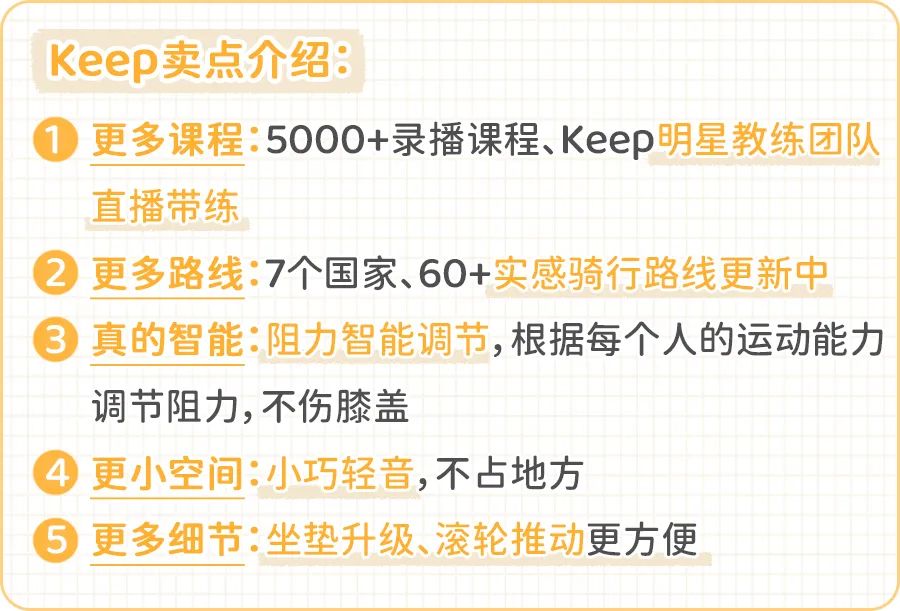 Keep卖点介绍:

1 更多课程:5000+录播课程、Keep明星教练团队直播带练

2 更多路线:7个国家、60+实感骑行路线更新中

3 真的智能:阻力智能调节,根据每个人的运动能力调节阻力,不伤膝盖

4 更小空间:小巧轻音,不占地方

5 更多细节:坐垫升级、滚轮推动更方便